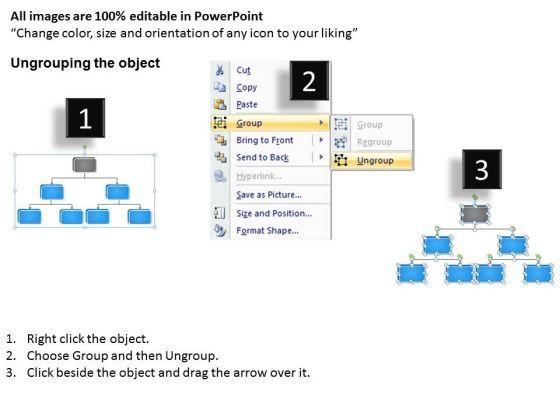 All images are 100% editable in PowerPoint
"Change color, size and orientation of any icon to your liking"

Ungrouping the object

1

2

Cut
Copy
Paste
Group
Bring to Front
Send to Back
Hyperlink...
Save as Picture...
Size and Position...
Format Shape...

Group
Regroup
Ungroup

3

1. Right click the object.
2. Choose Group and then Ungroup.
3. Click beside the object and drag the arrow over it.